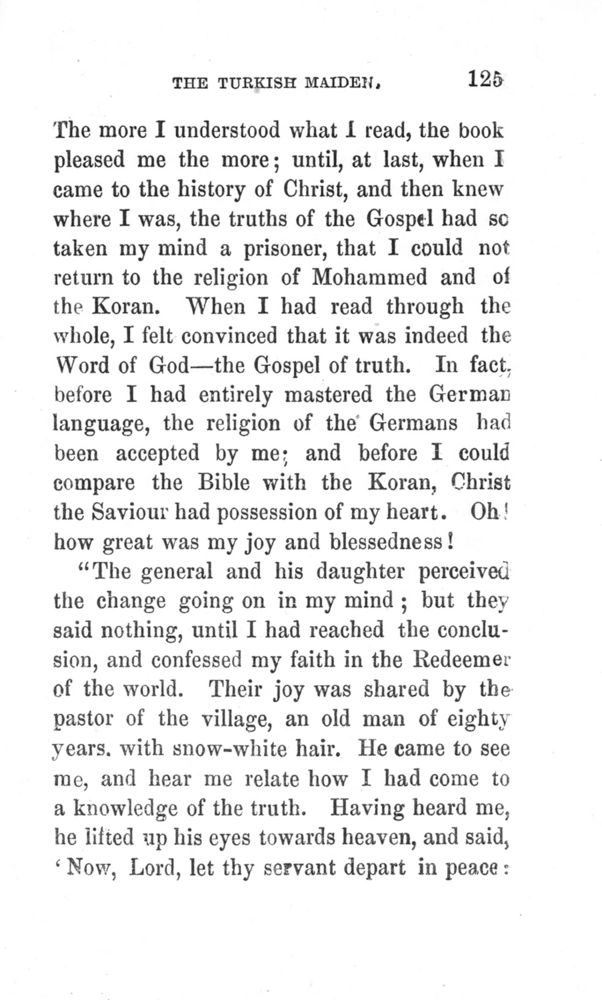 THE TURKISH MAIDEN. 125

The more I understood what I read, the book pleased me the more; until, at last, when I came to the history of Christ, and then knew where I was, the truths of the Gospel had so taken my mind a prisoner, that I could not return to the religion of Mohammed and of the Koran. When I had read through the whole, I felt convinced that it was indeed the Word of God—the Gospel of truth. In fact, before I had entirely mastered the German language, the religion of the Germans had been accepted by me; and before I could compare the Bible with the Koran, Christ the Saviour had possession of my heart. Oh! how great was my joy and blessedness!

"The general and his daughter perceived the change going on in my mind; but they said nothing, until I had reached the conclusion, and confessed my faith in the Redeemer of the world. Their joy was shared by the pastor of the village, an old man of eighty years, with snow-white hair. He came to see me, and hear me relate how I had come to a knowledge of the truth. Having heard me, he lifted up his eyes towards heaven, and said, 'Now, Lord, let thy servant depart in peace: